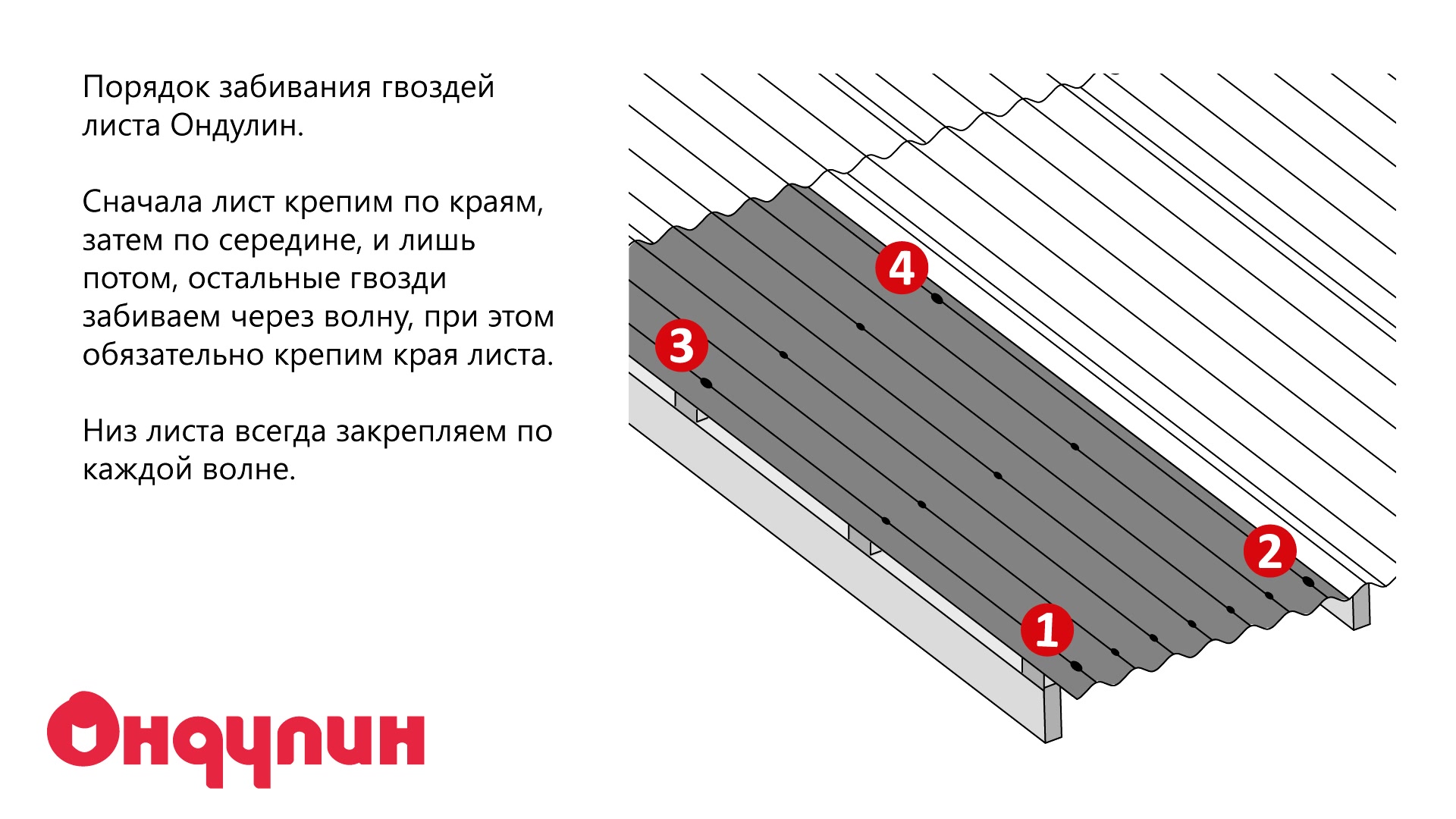 Порядок забивания гвоздей листа Ондулин.

Сначала лист крепим по краям, затем по середине, и лишь потом, остальные гвозди забиваем через волну, при этом обязательно крепим края листа.

Низ листа всегда закрепляем по каждой волне.

4

3

2

1

Ондулин